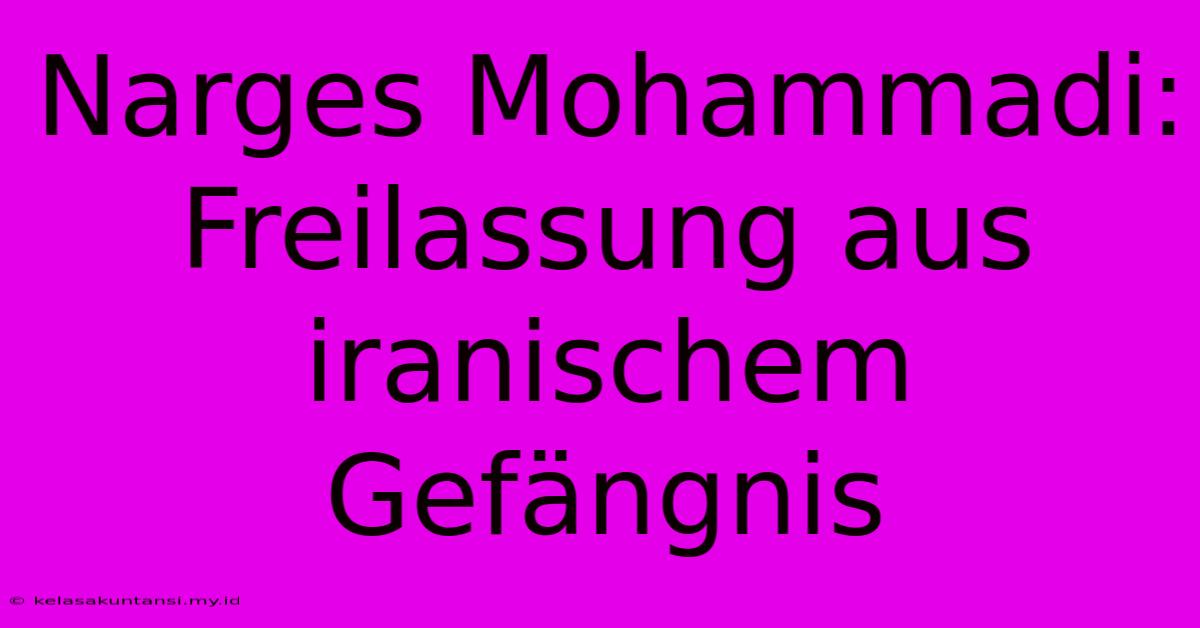 Narges Mohammadi: Freilassung aus iranischem Gefängnis

© kelasakuntansi.my.id